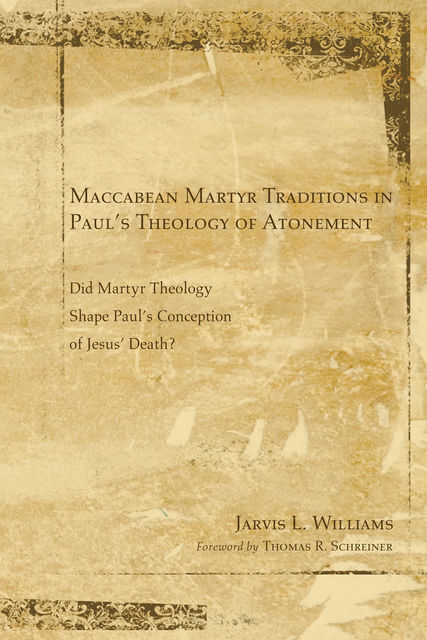 Maccabean Martyr Traditions in Paul's Theology of Atonement

Did Martyr Theology Shape Paul's Conception of Jesus' Death?

Jarvis L. Williams

Foreword by Thomas R. Schreiner